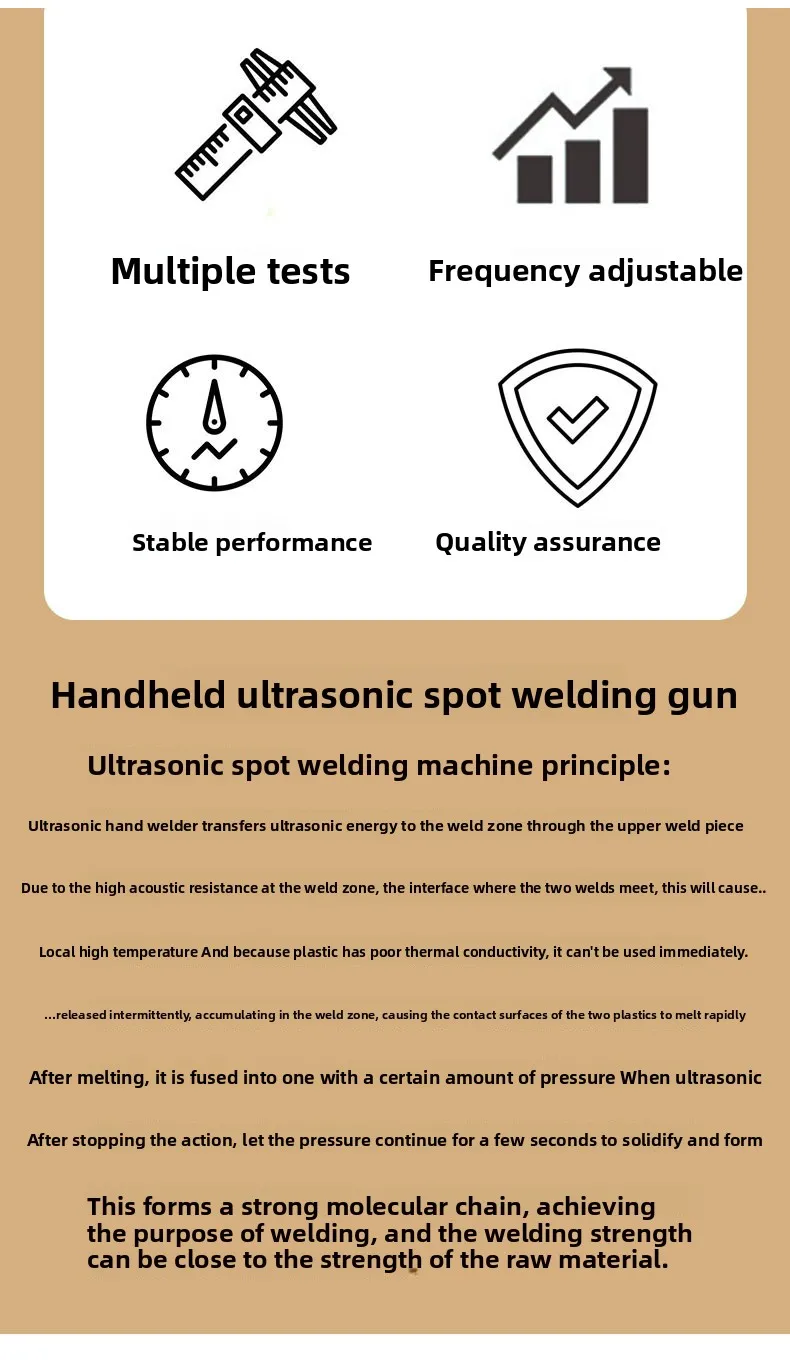 Multiple tests

Frequency adjustable

Stable performance

Quality assurance

Handheld ultrasonic spot welding gun

Ultrasonic spot welding machine principle:

Ultrasonic hand welder transfers ultrasonic energy to the weld zone through the upper weld piece

Due to the high acoustic resistance at the weld zone, the interface where the two welds meet, this will cause..

Local high temperature And because plastic has poor thermal conductivity, it can't be used immediately.

...released intermittently, accumulating in the weld zone, causing the contact surfaces of the two plastics to melt rapidly

After melting, it is fused into one with a certain amount of pressure When ultrasonic

After stopping the action, let the pressure continue for a few seconds to solidify and form

This forms a strong molecular chain, achieving the purpose of welding, and the welding strength can be close to the strength of the raw material.